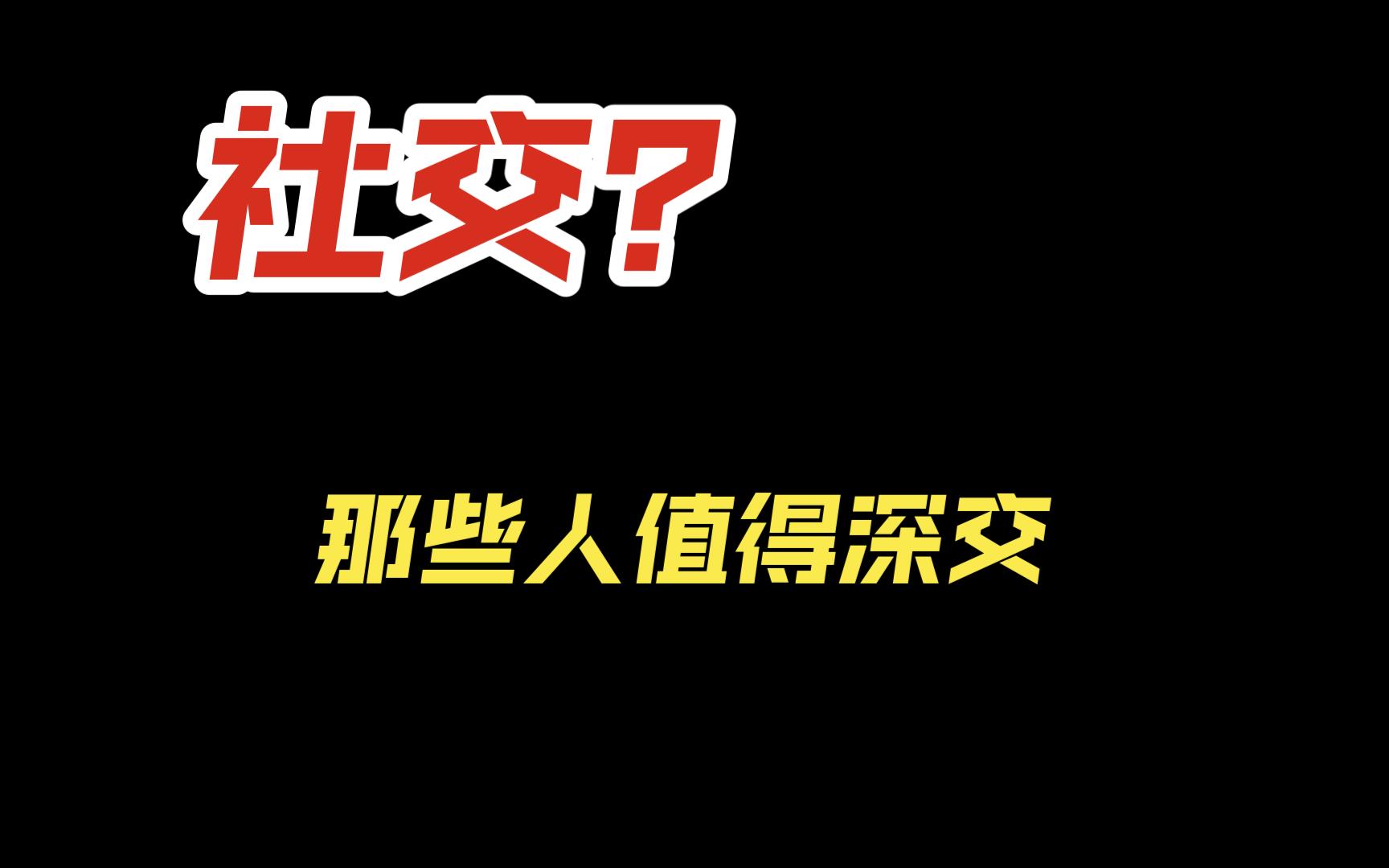 社交？

那些人值得深交